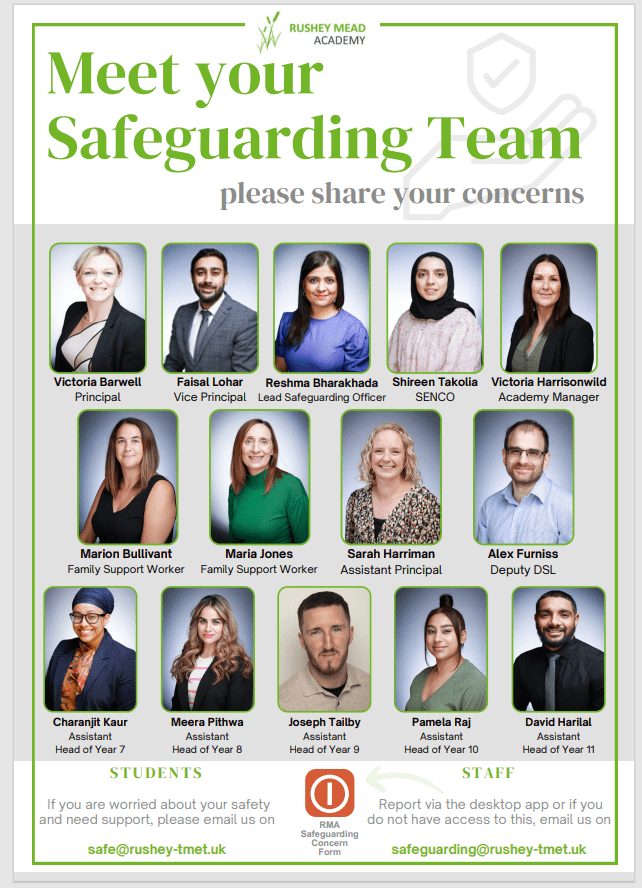 RUSHEY MEAD ACADEMY

Meet your Safeguarding Team

please share your concerns

Victoria Barwell
Principal

Faisal Lohar
Vice Principal

Reshma Bharakhada
Lead Safeguarding Officer

Shireen Takolia
SENCO

Victoria Harrisonwild
Academy Manager

Marion Bullivant
Family Support Worker

Maria Jones
Family Support Worker

Sarah Harriman
Assistant Principal

Alex Furniss
Deputy DSL

Charanjit Kaur
Assistant Head of Year 7

Meera Pithwa
Assistant Head of Year 8

Joseph Tailby
Assistant Head of Year 9

Pamela Raj
Assistant Head of Year 10

David Harilal
Assistant Head of Year 11

STUDENTS

If you are worried about your safety and need support, please email us on

safe@rushey-tmet.uk

RMA Safeguarding Concern Form

STAFF

Report via the desktop app or if you do not have access to this, email us on

safeguarding@rushey-tmet.uk